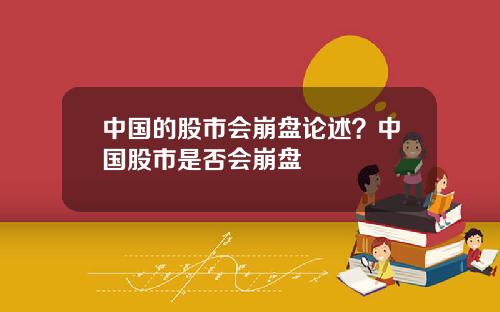 中国的股市会崩盘论述？中国股市是否会崩盘